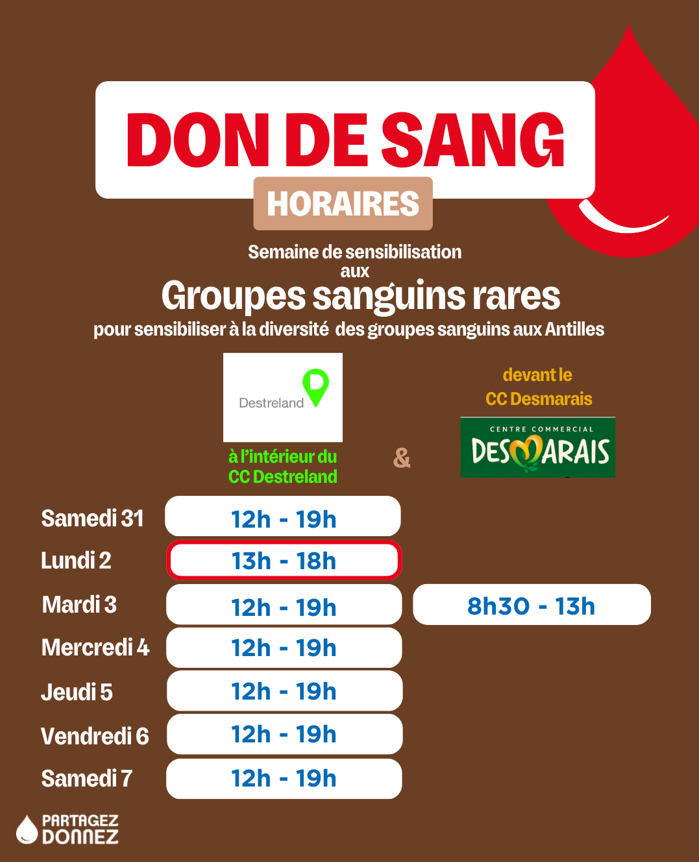 DON DE SANG

HORAIRES

Semaine de sensibilisation aux

Groupes sanguins rares

pour sensibiliser à la diversité des groupes sanguins aux Antilles

Destreland

à l'intérieur du CC Destreland

&

devant le CC Desmarais

CENTRE COMMERCIAL DESMARAIS

| | | |
|---|---|---|
| Samedi 31 | 12h - 19h | |
| Lundi 2 | 13h - 18h | |
| Mardi 3 | 12h - 19h | 8h30 - 13h |
| Mercredi 4 | 12h - 19h | |
| Jeudi 5 | 12h - 19h | |
| Vendredi 6 | 12h - 19h | |
| Samedi 7 | 12h - 19h | |

PARTAGEZ DONNEZ